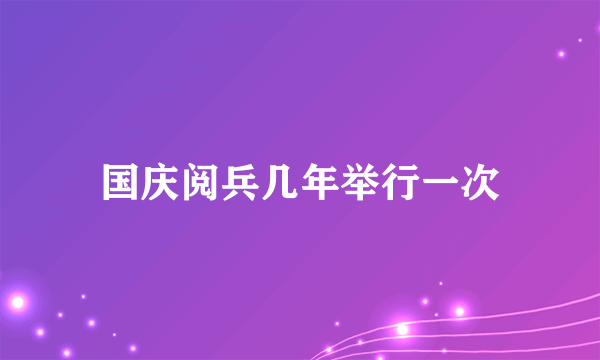 国庆阅兵几年举行一次